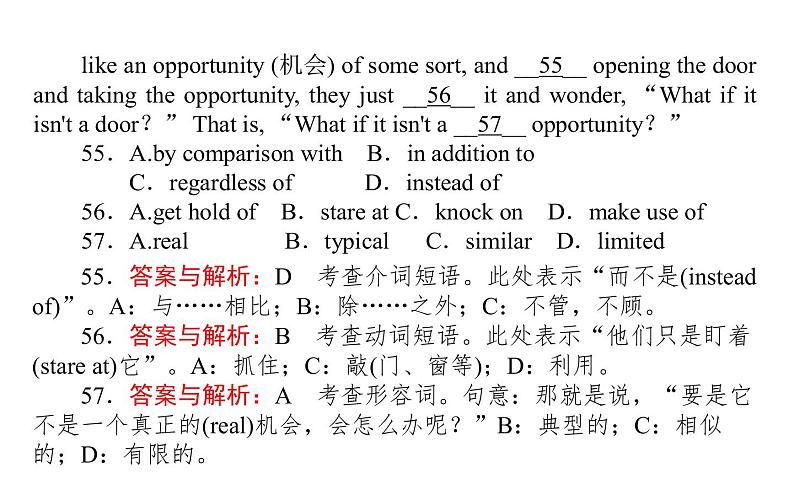 like an opportunity (机会) of some sort, and __55__ opening the door and taking the opportunity, they just __56__ it and wonder, “What if it isn't a door？” That is, “What if it isn't a __57__ opportunity？”

55．A.by comparison with　B．in addition to
C．regardless of　D．instead of

56．A.get hold of　B．stare at C．knock on　D．make use of

57．A.real　B．typical　C．similar　D．limited

55．答案与解析：D　考查介词短语。此处表示“而不是(instead of)”。A：与……相比；B：除……之外；C：不管，不顾。

56．答案与解析：B　考查动词短语。此处表示“他们只是盯着(stare at)它”。A：抓住；C：敲(门、窗等)；D：利用。

57．答案与解析：A　考查形容词。句意：那就是说，“要是它不是一个真正的(real)机会，会怎么办呢？”B：典型的；C：相似的；D：有限的。